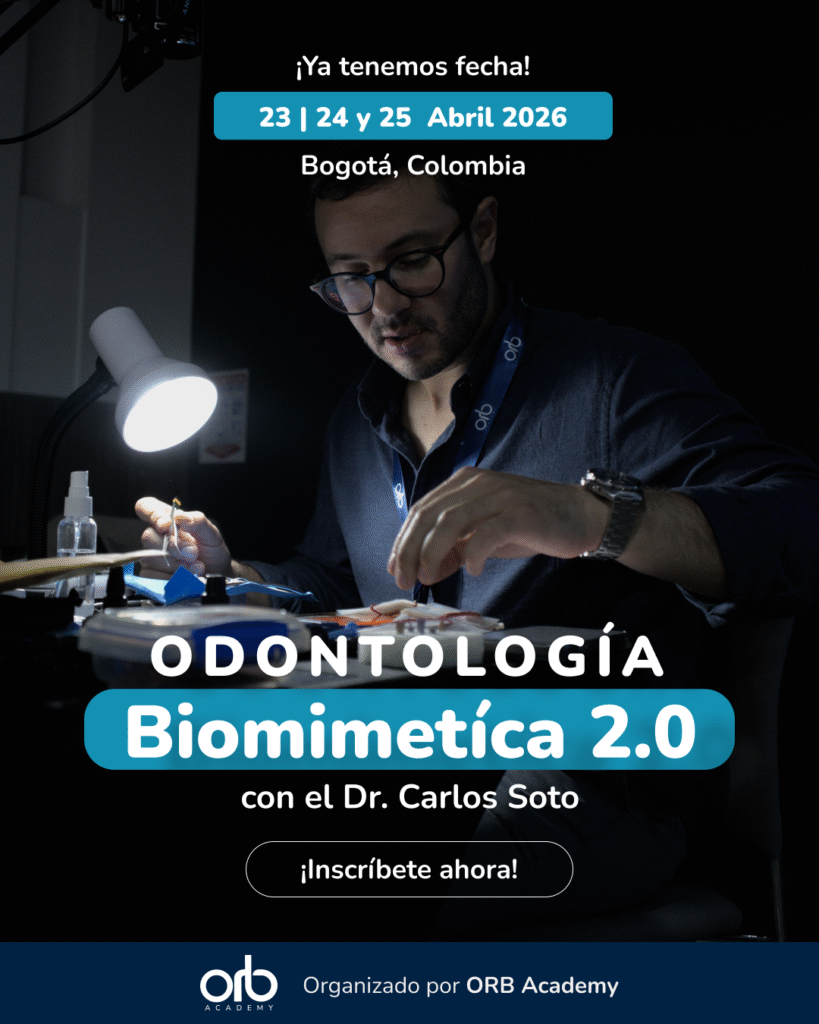 ¡Ya tenemos fecha!

23 | 24 y 25 Abril 2026

Bogotá, Colombia

ODONTOLOGÍA

Biomimetíca 2.0

con el Dr. Carlos Soto

¡Inscríbete ahora!

orb
ACADEMY

Organizado por ORB Academy